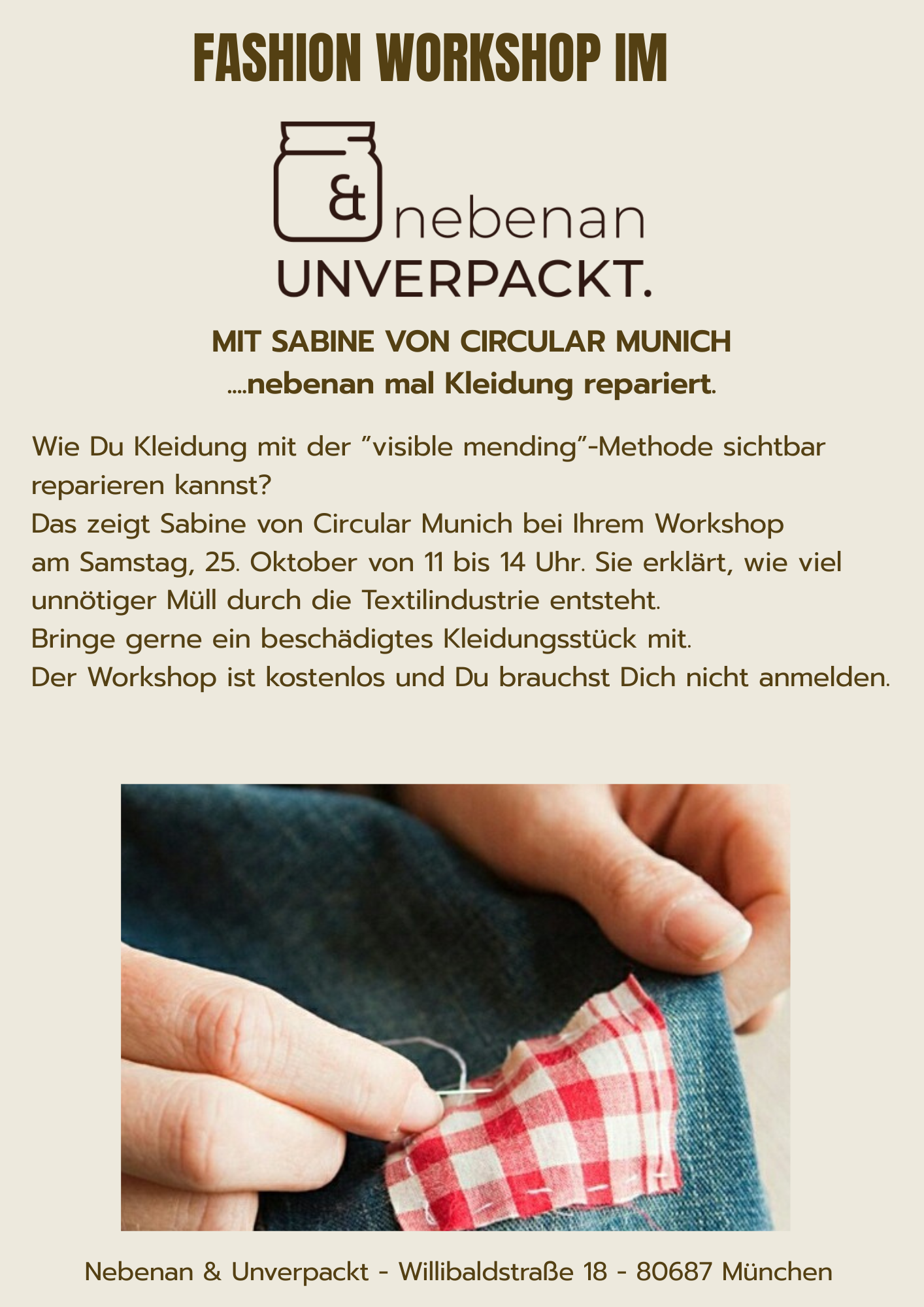 FASHION WORKSHOP IM

&

nebenan

UNVERPACKT.

MIT SABINE VON CIRCULAR MUNICH

....nebenan mal Kleidung repariert.

Wie Du Kleidung mit der "visible mending"-Methode sichtbar reparieren kannst?
Das zeigt Sabine von Circular Munich bei Ihrem Workshop am Samstag, 25. Oktober von 11 bis 14 Uhr. Sie erklärt, wie viel unnötiger Müll durch die Textilindustrie entsteht.
Bringe gerne ein beschädigtes Kleidungsstück mit.
Der Workshop ist kostenlos und Du brauchst Dich nicht anmelden.

Nebenan & Unverpackt - Willibaldstraße 18 - 80687 München